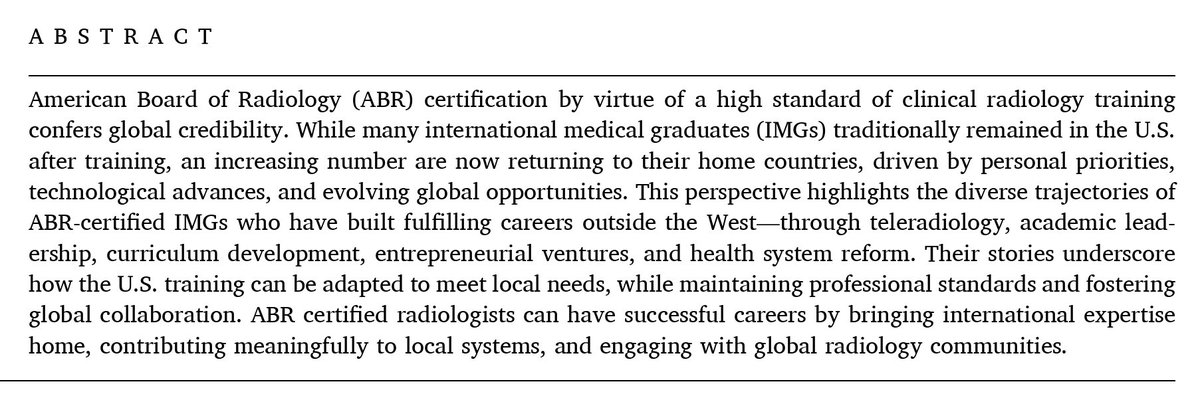 A B S T R A C T

American Board of Radiology (ABR) certification by virtue of a high standard of clinical radiology training confers global credibility. While many international medical graduates (IMGs) traditionally remained in the U.S. after training, an increasing number are now returning to their home countries, driven by personal priorities, technological advances, and evolving global opportunities. This perspective highlights the diverse trajectories of ABR-certified IMGs who have built fulfilling careers outside the West—through teleradiology, academic leadership, curriculum development, entrepreneurial ventures, and health system reform. Their stories underscore how the U.S. training can be adapted to meet local needs, while maintaining professional standards and fostering global collaboration. ABR certified radiologists can have successful careers by bringing international expertise home, contributing meaningfully to local systems, and engaging with global radiology communities.